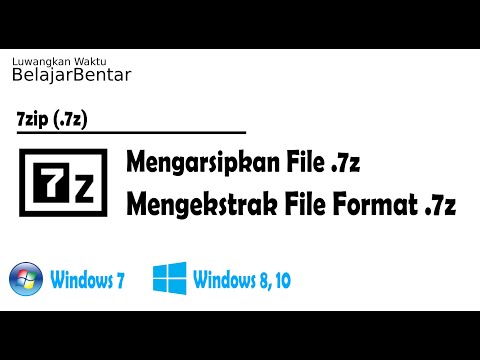 Luwangkan Waktu
BelajarBentar

7zip (.7z)

7z

Mengarsipkan File .7z
Mengekstrak File Format .7z

Windows 7

Windows 8, 10